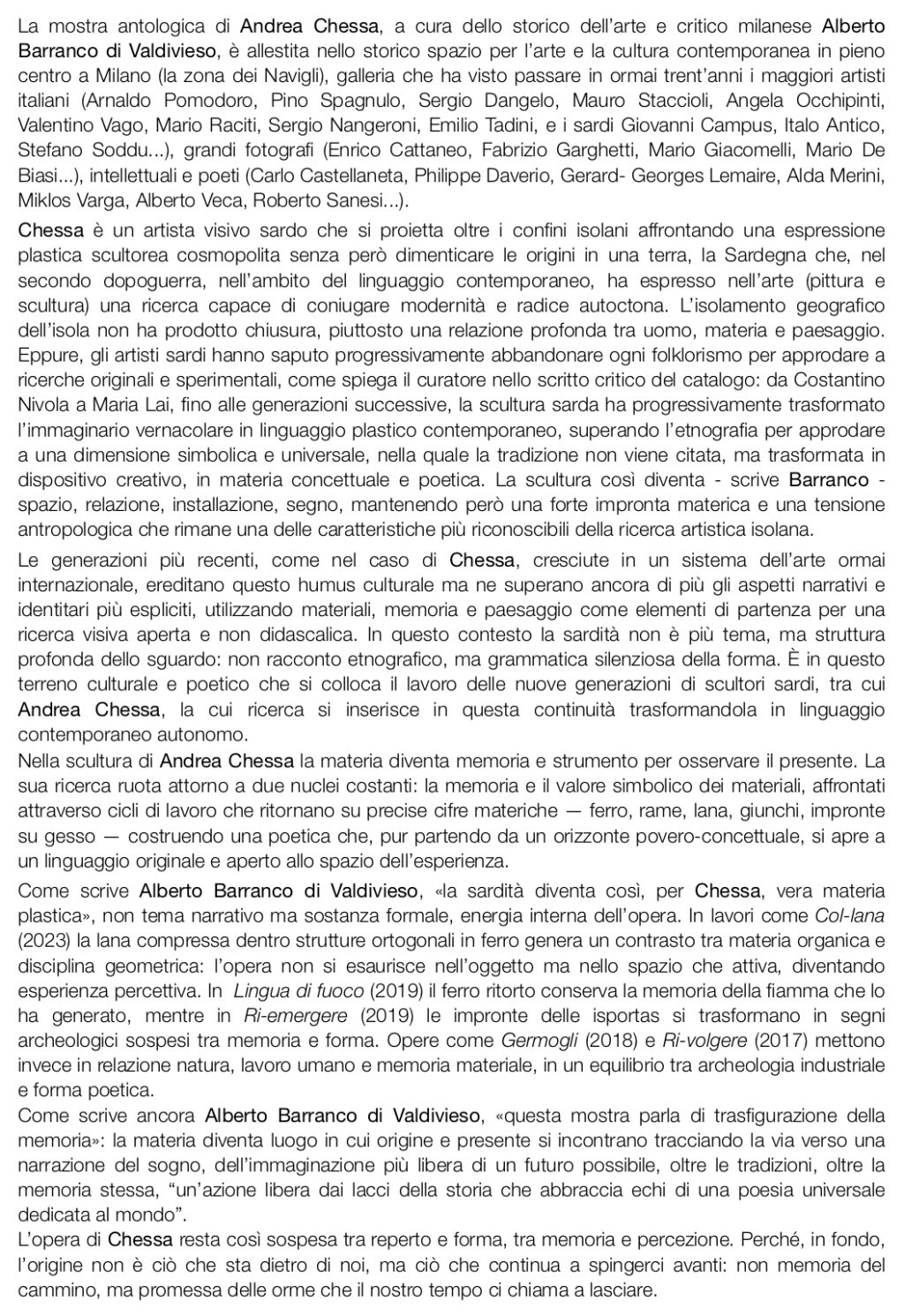 La mostra antologica di Andrea Chessa, a cura dello storico dell'arte e critico milanese Alberto Barranco di Valdivieso, è allestita nello storico spazio per l'arte e la cultura contemporanea in pieno centro a Milano (la zona dei Navigli), galleria che ha visto passare in ormai trent'anni i maggiori artisti italiani (Arnaldo Pomodoro, Pino Spagnulo, Sergio Dangelo, Mauro Staccioli, Angela Occhipinti, Valentino Vago, Mario Raciti, Sergio Nangeroni, Emilio Tadini, e i sardi Giovanni Campus, Italo Antico, Stefano Soddu...), grandi fotografi (Enrico Cattaneo, Fabrizio Garghetti, Mario Giacomelli, Mario De Biasi...), intellettuali e poeti (Carlo Castellaneta, Philippe Daverio, Gerard- Georges Lemaire, Alda Merini, Miklos Varga, Alberto Veca, Roberto Sanesi...).

Chessa è un artista visivo sardo che si proietta oltre i confini isolani affrontando una espressione plastica scultorea cosmopolita senza però dimenticare le origini in una terra, la Sardegna che, nel secondo dopoguerra, nell'ambito del linguaggio contemporaneo, ha espresso nell'arte (pittura e scultura) una ricerca capace di coniugare modernità e radice autoctona. L'isolamento geografico dell'isola non ha prodotto chiusura, piuttosto una relazione profonda tra uomo, materia e paesaggio. Eppure, gli artisti sardi hanno saputo progressivamente abbandonare ogni folklorismo per approdare a ricerche originali e sperimentali, come spiega il curatore nello scritto critico del catalogo: da Costantino Nivola a Maria Lai, fino alle generazioni successive, la scultura sarda ha progressivamente trasformato l'immaginario vernacolare in linguaggio plastico contemporaneo, superando l'etnografia per approdare a una dimensione simbolica e universale, nella quale la tradizione non viene citata, ma trasformata in dispositivo creativo, in materia concettuale e poetica. La scultura così diventa - scrive Barranco - spazio, relazione, installazione, segno, mantenendo però una forte impronta materica e una tensione antropologica che rimane una delle caratteristiche più riconoscibili della ricerca artistica isolana.

Le generazioni più recenti, come nel caso di Chessa, cresciute in un sistema dell'arte ormai internazionale, ereditano questo humus culturale ma ne superano ancora di più gli aspetti narrativi e identitari più espliciti, utilizzando materiali, memoria e paesaggio come elementi di partenza per una ricerca visiva aperta e non didascalica. In questo contesto la sardità non è più tema, ma struttura profonda dello sguardo: non racconto etnografico, ma grammatica silenziosa della forma. È in questo terreno culturale e poetico che si colloca il lavoro delle nuove generazioni di scultori sardi, tra cui Andrea Chessa, la cui ricerca si inserisce in questa continuità trasformandola in linguaggio contemporaneo autonomo.
Nella scultura di Andrea Chessa la materia diventa memoria e strumento per osservare il presente. La sua ricerca ruota attorno a due nuclei costanti: la memoria e il valore simbolico dei materiali, affrontati attraverso cicli di lavoro che ritornano su precise cifre materiche — ferro, rame, lana, giunchi, impronte su gesso — costruendo una poetica che, pur partendo da un orizzonte povero-concettuale, si apre a un linguaggio originale e aperto allo spazio dell'esperienza.

Come scrive Alberto Barranco di Valdivieso, «la sardità diventa così, per Chessa, vera materia plastica», non tema narrativo ma sostanza formale, energia interna dell'opera. In lavori come Col-lana (2023) la lana compressa dentro strutture ortogonali in ferro genera un contrasto tra materia organica e disciplina geometrica: l'opera non si esaurisce nell'oggetto ma nello spazio che attiva, diventando esperienza percettiva. In Lingua di fuoco (2019) il ferro ritorto conserva la memoria della fiamma che lo ha generato, mentre in Ri-emergere (2019) le impronte delle isportas si trasformano in segni archeologici sospesi tra memoria e forma. Opere come Germogli (2018) e Ri-volgere (2017) mettono invece in relazione natura, lavoro umano e memoria materiale, in un equilibrio tra archeologia industriale e forma poetica.
Come scrive ancora Alberto Barranco di Valdivieso, «questa mostra parla di trasfigurazione della memoria»: la materia diventa luogo in cui origine e presente si incontrano tracciando la via verso una narrazione del sogno, dell'immaginazione più libera di un futuro possibile, oltre le tradizioni, oltre la memoria stessa, "un'azione libera dai lacci della storia che abbraccia echi di una poesia universale dedicata al mondo".
L'opera di Chessa resta così sospesa tra reperto e forma, tra memoria e percezione. Perché, in fondo, l'origine non è ciò che sta dietro di noi, ma ciò che continua a spingerci avanti: non memoria del cammino, ma promessa delle orme che il nostro tempo ci chiama a lasciare.